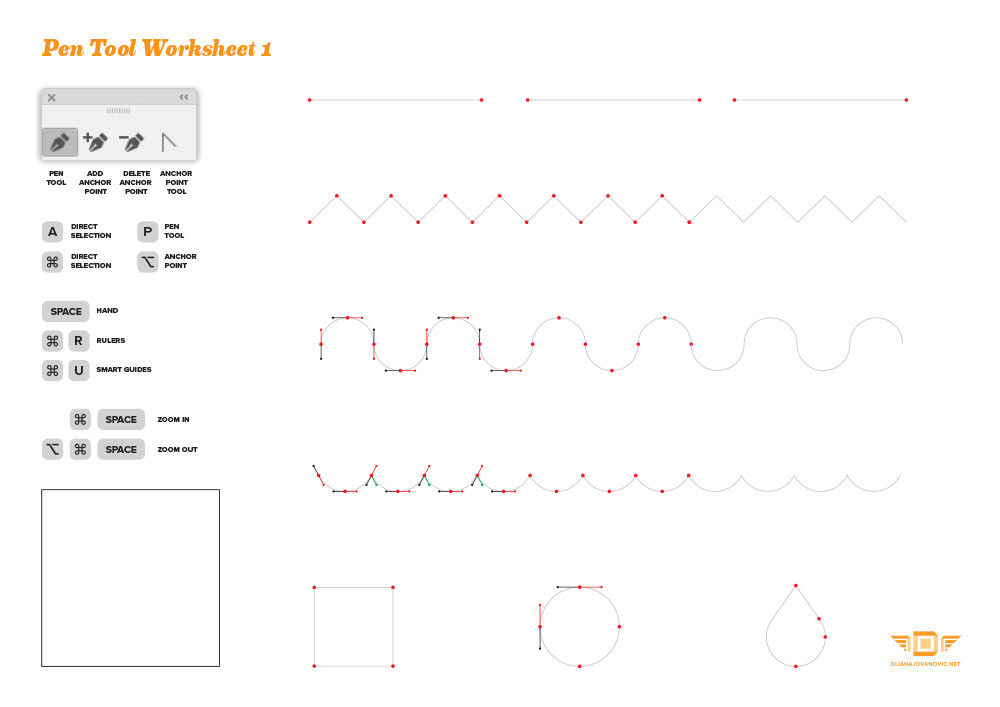 Pen Tool Worksheet 1

PEN TOOL

ADD ANCHOR POINT

DELETE ANCHOR POINT

ANCHOR POINT TOOL

A DIRECT SELECTION

P PEN TOOL

⌘ DIRECT SELECTION

⌥ ANCHOR POINT

SPACE HAND

⌘ R RULERS

⌘ U SMART GUIDES

⌘ SPACE ZOOM IN

⌥ ⌘ SPACE ZOOM OUT

DIJANAJOVANOVIC.NET